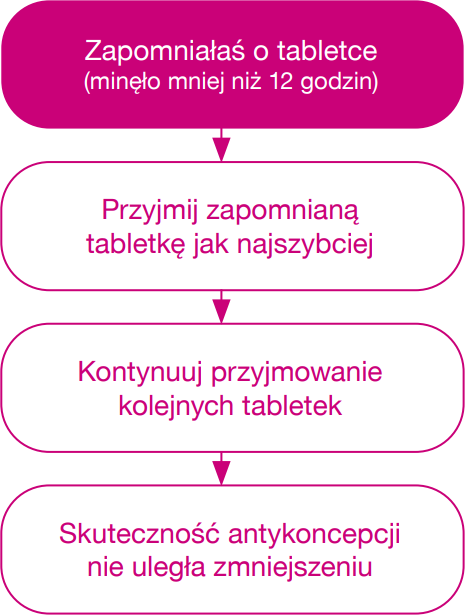 Zapomniałaś o tabletce
(minęło mniej niż 12 godzin)

Przyjmij zapomnianą tabletkę jak najszybciej

Kontynuuj przyjmowanie kolejnych tabletek

Skuteczność antykoncepcji nie uległa zmniejszeniu